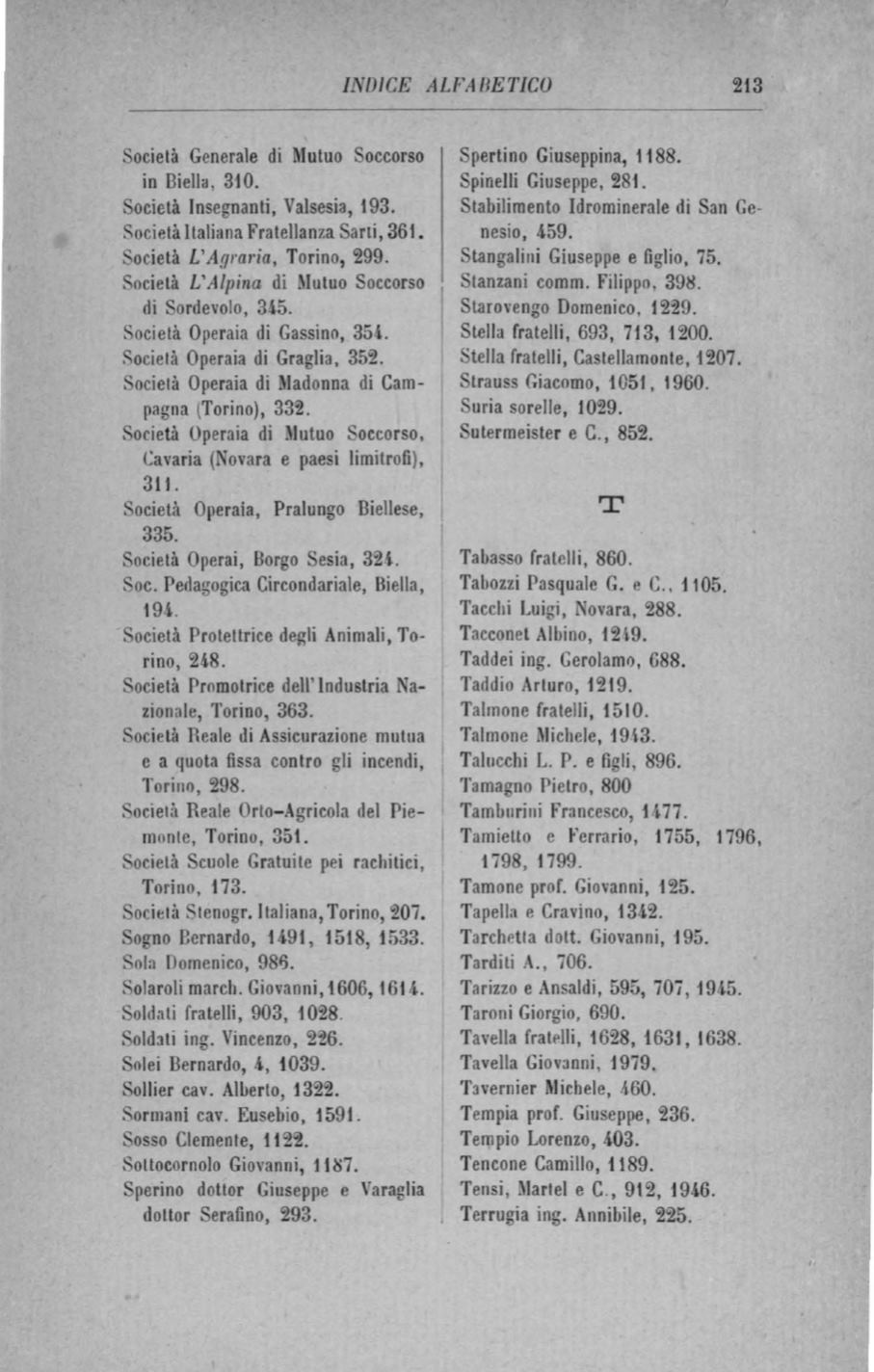 INDICE ALFABETICO 213

Società Generale di Mutuo Soccorso in Biella, 310.
Società Insegnanti, Valsesia, 193.
Società Italiana Fratellanza Sarti, 361.
Società L'Agraria, Torino, 299.
Società L'Alpina di Mutuo Soccorso di Sordevolo, 345.
Società Operaia di Gassino, 354.
Società Operaia di Graglia, 352.
Società Operaia di Madonna di Campagna (Torino), 332.
Società Operaia di Mutuo Soccorso, Cavaria (Novara e paesi limitrofi), 311.
Società Operaia, Pralungo Biellese, 335.
Società Operai, Borgo Sesia, 324.
Soc. Pedagogica Circondariale, Biella, 194.
Società Protettrice degli Animali, Torino, 248.
Società Promotrice dell'Industria Nazionale, Torino, 363.
Società Reale di Assicurazione mutua e a quota fissa contro gli incendi, Torino, 298.
Società Reale Orto-Agricola del Piemonte, Torino, 351.
Società Scuole Gratuite pei rachitici, Torino, 173.
Società Stenogr. Italiana, Torino, 207.
Sogno Bernardo, 1491, 1518, 1533.
Sola Domenico, 986.
Solaroli march. Giovanni, 1606, 1614.
Soldati fratelli, 903, 1028.
Soldati ing. Vincenzo, 226.
Solei Bernardo, 4, 1039.
Sollier cav. Alberto, 1322.
Sormani cav. Eusebio, 1591.
Sosso Clemente, 1122.
Sottocornolo Giovanni, 1187.
Sperino dottor Giuseppe e Varaglia dottor Serafino, 293.

Spertino Giuseppina, 1188.
Spinelli Giuseppe, 281.
Stabilimento Idrominerale di San Genesio, 459.
Stangalini Giuseppe e figlio, 75.
Stanzani comm. Filippo, 398.
Starovengo Domenico, 1229.
Stella fratelli, 693, 713, 1200.
Stella fratelli, Castellamonte, 1207.
Strauss Giacomo, 1051, 1960.
Suria sorelle, 1029.
Sutermeister e C., 852.

T

Tabasso fratelli, 860.
Tabozzi Pasquale G. e C., 1105.
Tacchi Luigi, Novara, 288.
Tacconet Albino, 1249.
Taddei ing. Gerolamo, 688.
Taddio Arturo, 1219.
Talmone fratelli, 1510.
Talmone Michele, 1943.
Talucchi L. P. e figli, 896.
Tamagno Pietro, 800
Tamburini Francesco, 1477.
Tamietto e Ferrario, 1755, 1796, 1798, 1799.
Tamone prof. Giovanni, 125.
Tapella e Cravino, 1342.
Tarchetta dott. Giovanni, 195.
Tarditi A., 706.
Tarizzo e Ansaldi, 595, 707, 1945.
Taroni Giorgio, 690.
Tavella fratelli, 1628, 1631, 1638.
Tavella Giovanni, 1979.
Tavernier Michele, 460.
Tempia prof. Giuseppe, 236.
Tempio Lorenzo, 403.
Tencone Camillo, 1189.
Tensi, Martel e C., 912, 1946.
Terrugia ing. Annibile, 225.